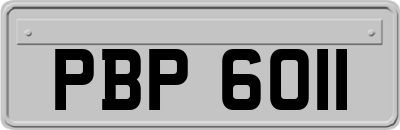 PBP 6011